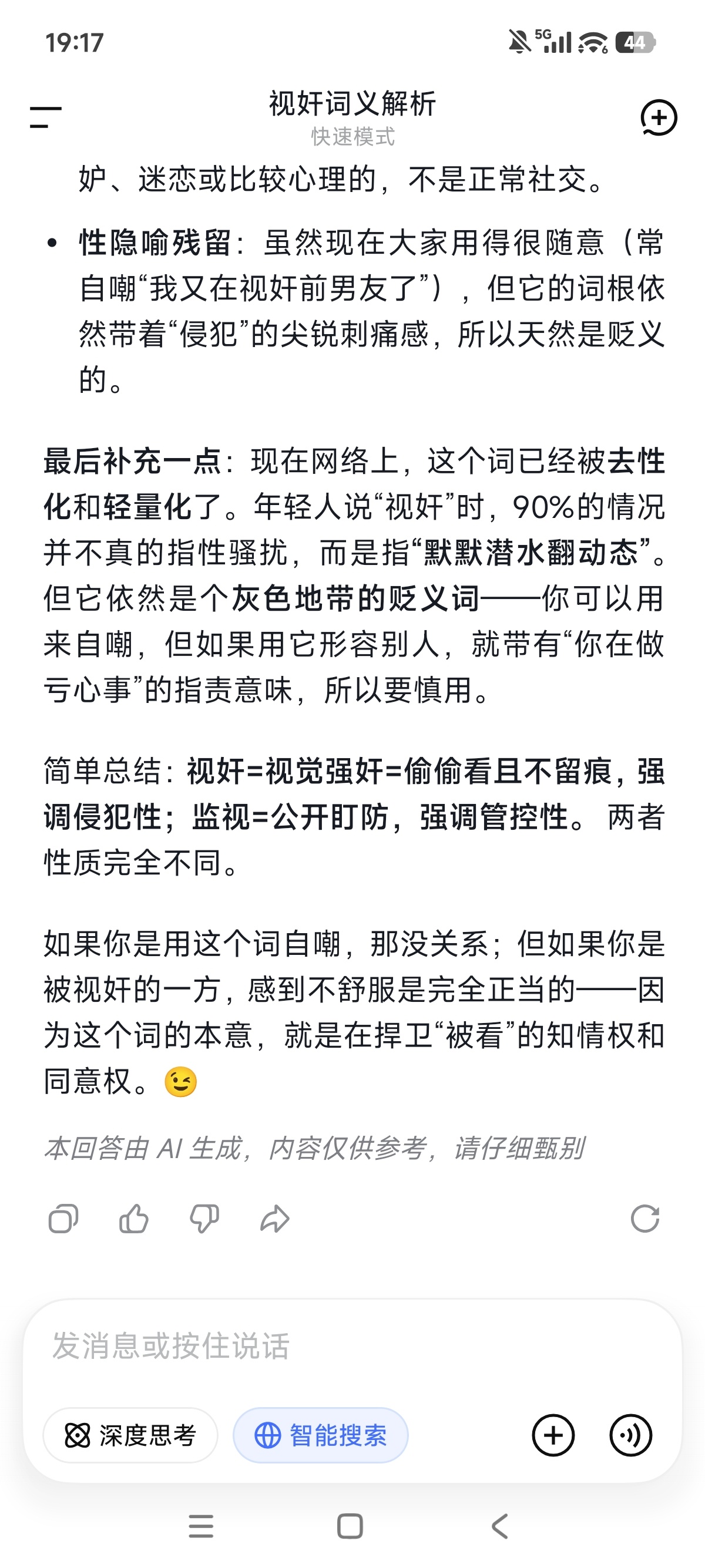 19:17

5G 44

视奸词义解析
快速模式

妒、迷恋或比较心理的，不是正常社交。

• 性隐喻残留：虽然现在大家用得很随意（常自嘲“我又在视奸前男友了”），但它的词根依然带着“侵犯”的尖锐刺痛感，所以天然是贬义的。

最后补充一点：现在网络上，这个词已经被去性化和轻量化了。年轻人说“视奸”时，90%的情况并不真的指性骚扰，而是指“默默潜水翻动态”。但它依然是个灰色地带的贬义词——你可以用来自嘲，但如果用它形容别人，就带有“你在做亏心事”的指责意味，所以要慎用。

简单总结：视奸=视觉强奸=偷偷看且不留痕，强调侵犯性；监视=公开盯防，强调管控性。两者性质完全不同。

如果你是用这个词自嘲，那没关系；但如果你是被视奸的一方，感到不舒服是完全正当的——因为这个词的本意，就是在捍卫“被看”的知情权和同意权。😉

本回答由 AI 生成，内容仅供参考，请仔细甄别

发消息或按住说话

深度思考
智能搜索